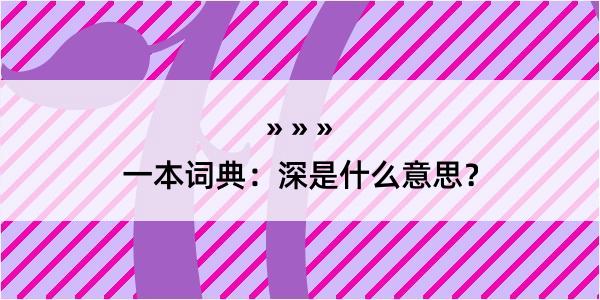 » » »
一本词典：深是什么意思？